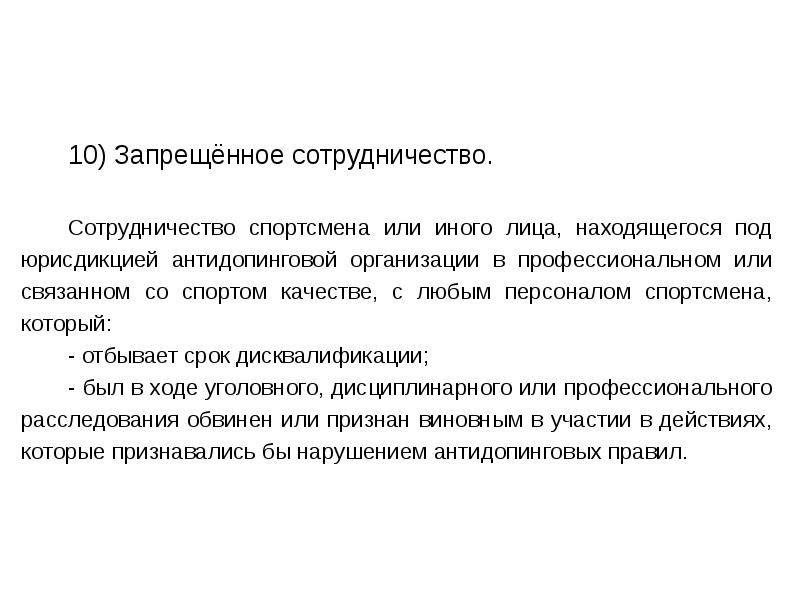 10) Запрещённое сотрудничество.

Сотрудничество спортсмена или иного лица, находящегося под юрисдикцией антидопинговой организации в профессиональном или связанном со спортом качестве, с любым персоналом спортсмена, который:

- отбывает срок дисквалификации;

- был в ходе уголовного, дисциплинарного или профессионального расследования обвинен или признан виновным в участии в действиях, которые признавались бы нарушением антидопинговых правил.